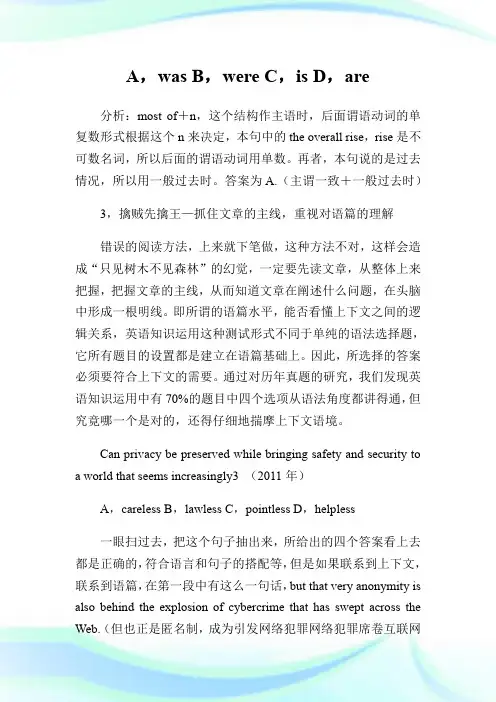 A，was B，were C，is D，are

分析：most of＋n，这个结构作主语时，后面谓语动词的单复数形式根据这个 n 来决定，本句中的 the overall rise，rise 是不可数名词，所以后面的谓语动词用单数。再者，本句说的是过去情况，所以用一般过去时。答案为 A.（主谓一致＋一般过去时）

3，擒贼先擒王—抓住文章的主线，重视对语篇的理解

错误的阅读方法，上来就下笔做，这种方法不对，这样会造成“只见树木不见森林”的幻觉，一定要先读文章，从整体上来把握，把握文章的主线，从而知道文章在阐述什么问题，在头脑中形成一根明线。即所谓的语篇水平，能否看懂上下文之间的逻辑关系，英语知识运用这种测试形式不同于单纯的语法选择题，它所有题目的设置都是建立在语篇基础上。因此，所选择的答案必须要符合上下文的需要。通过对历年真题的研究，我们发现英语知识运用中有 70%的题目中四个选项从语法角度都讲得通，但究竟哪一个是对的，还得仔细地揣摩上下文语境。

Can privacy be preserved while bringing safety and security to a world that seems increasingly3 （2011 年）

A，careless B，lawless C，pointless D，helpless

一眼扫过去，把这个句子抽出来，所给出的四个答案看上去都是正确的，符合语言和句子的搭配等，但是如果联系到上下文，联系到语篇，在第一段中有这么一句话，but that very anonymity is also behind the explosion of cybercrime that has swept across the Web.（但也正是匿名制，成为引发网络犯罪网络犯罪席卷互联网